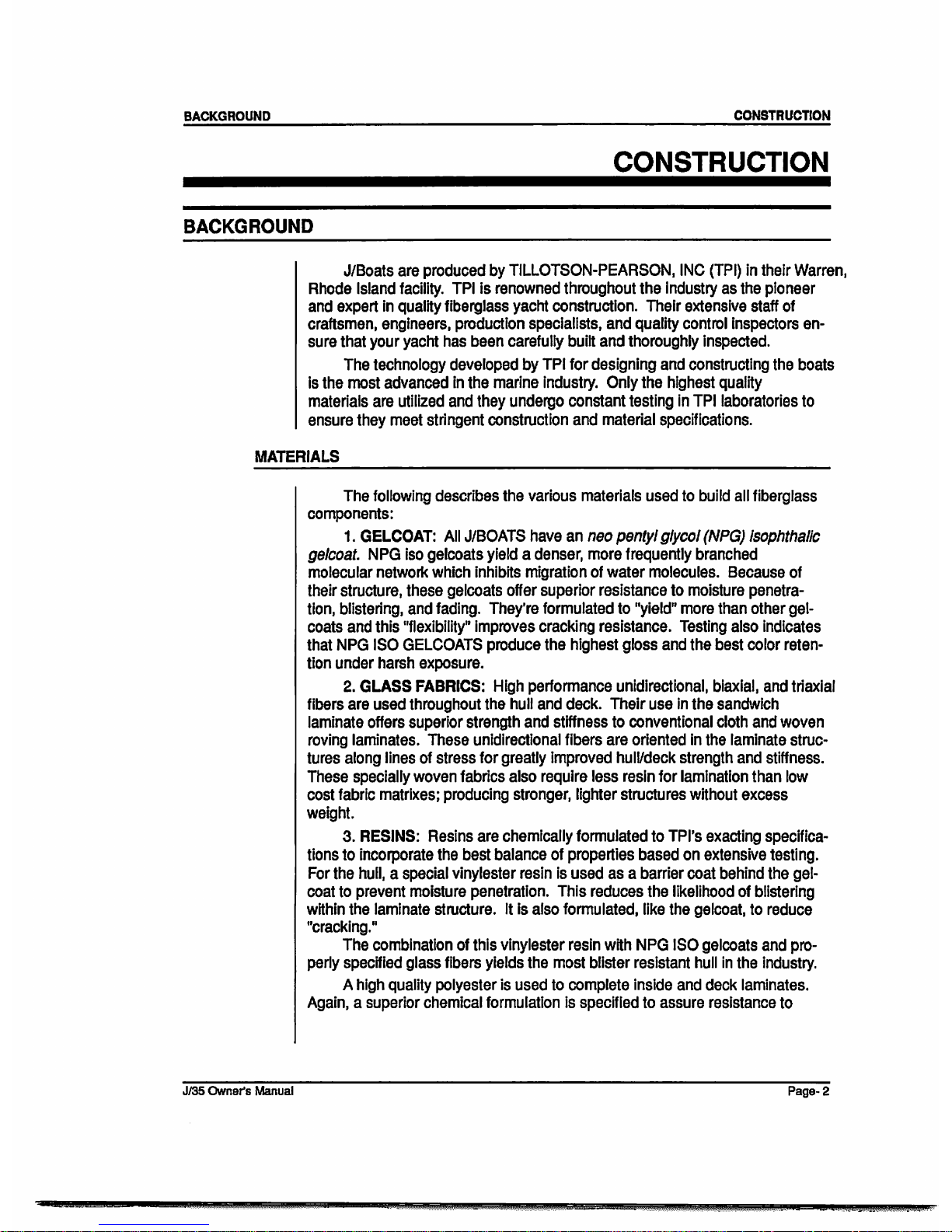 BACKGROUND CONSTRUCTION

CONSTRUCTION

BACKGROUND

J/Boats are produced by TILLOTSON-PEARSON, INC (TPI) in their Warren, Rhode Island facility. TPI is renowned throughout the industry as the pioneer and expert in quality fiberglass yacht construction. Their extensive staff of craftsmen, engineers, production specialists, and quality control inspectors ensure that your yacht has been carefully built and thoroughly inspected.

The technology developed by TPI for designing and constructing the boats is the most advanced in the marine industry. Only the highest quality materials are utilized and they undergo constant testing in TPI laboratories to ensure they meet stringent construction and material specifications.

MATERIALS

The following describes the various materials used to build all fiberglass components:

1. GELCOAT: All J/BOATS have an neo pentyl glycol (NPG) isophthalic gelcoat. NPG iso gelcoats yield a denser, more frequently branched molecular network which inhibits migration of water molecules. Because of their structure, these gelcoats offer superior resistance to moisture penetration, blistering, and fading. They're formulated to "yield" more than other gelcoats and this "flexibility" improves cracking resistance. Testing also indicates that NPG ISO GELCOATS produce the highest gloss and the best color retention under harsh exposure.

2. GLASS FABRICS: High performance unidirectional, biaxial, and triaxial fibers are used throughout the hull and deck. Their use in the sandwich laminate offers superior strength and stiffness to conventional cloth and woven roving laminates. These unidirectional fibers are oriented in the laminate structures along lines of stress for greatly improved hull/deck strength and stiffness. These specially woven fabrics also require less resin for lamination than low cost fabric matrixes; producing stronger, lighter structures without excess weight.

3. RESINS: Resins are chemically formulated to TPI's exacting specifications to incorporate the best balance of properties based on extensive testing. For the hull, a special vinylester resin is used as a barrier coat behind the gelcoat to prevent moisture penetration. This reduces the likelihood of blistering within the laminate structure. It is also formulated, like the gelcoat, to reduce "cracking."

The combination of this vinylester resin with NPG ISO gelcoats and properly specified glass fibers yields the most blister resistant hull in the industry.

A high quality polyester is used to complete inside and deck laminates. Again, a superior chemical formulation is specified to assure resistance to

J/35 Owner's Manual Page- 2